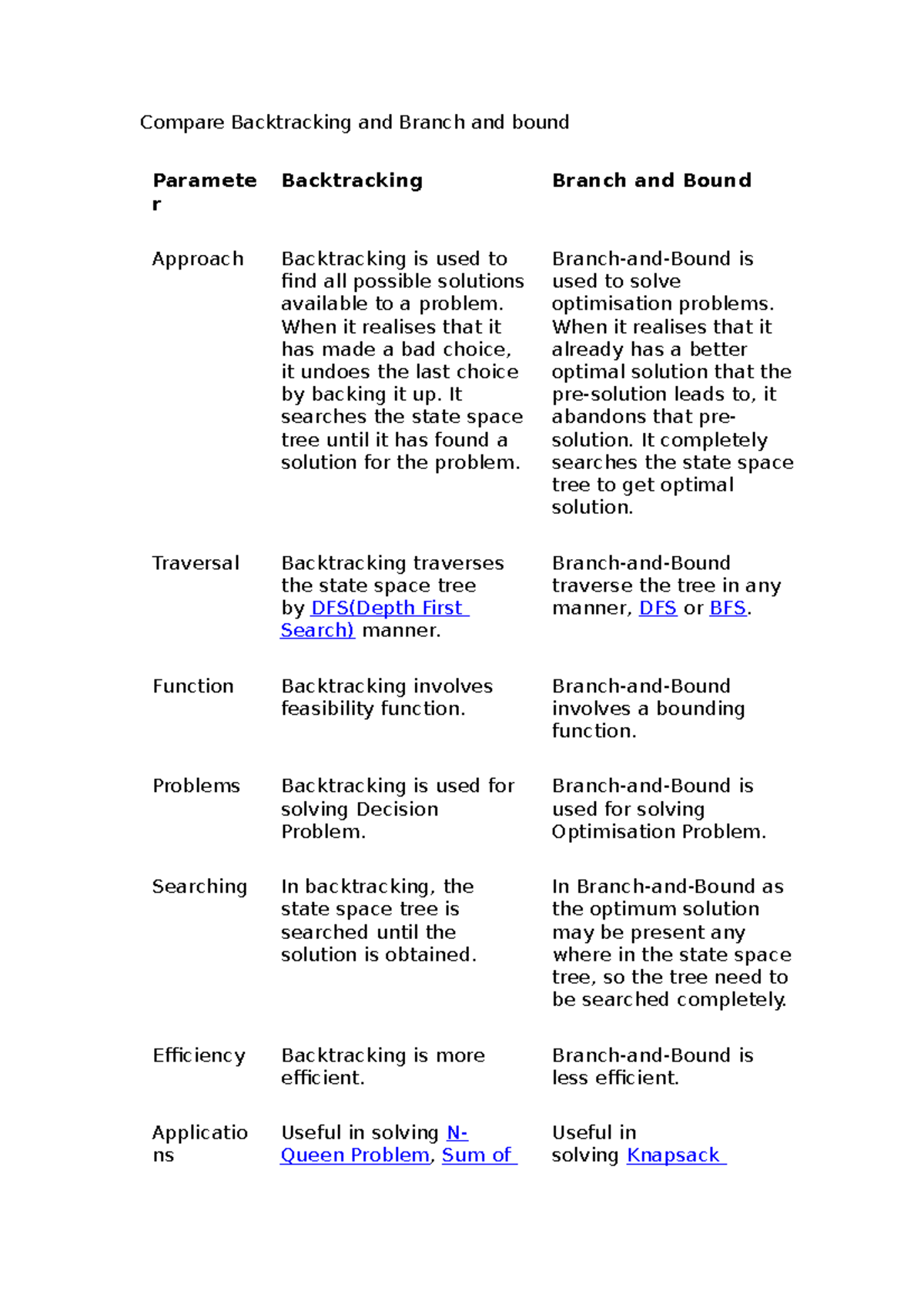 Compare Backtracking and Branch and bound

| Parameter | Backtracking | Branch and Bound |
|---|---|---|
| Approach | Backtracking is used to find all possible solutions available to a problem. When it realises that it has made a bad choice, it undoes the last choice by backing it up. It searches the state space tree until it has found a solution for the problem. | Branch-and-Bound is used to solve optimisation problems. When it realises that it already has a better optimal solution that the pre-solution leads to, it abandons that pre-solution. It completely searches the state space tree to get optimal solution. |
| Traversal | Backtracking traverses the state space tree by DFS(Depth First Search) manner. | Branch-and-Bound traverse the tree in any manner, DFS or BFS. |
| Function | Backtracking involves feasibility function. | Branch-and-Bound involves a bounding function. |
| Problems | Backtracking is used for solving Decision Problem. | Branch-and-Bound is used for solving Optimisation Problem. |
| Searching | In backtracking, the state space tree is searched until the solution is obtained. | In Branch-and-Bound as the optimum solution may be present any where in the state space tree, so the tree need to be searched completely. |
| Efficiency | Backtracking is more efficient. | Branch-and-Bound is less efficient. |
| Applications | Useful in solving N-Queen Problem, Sum of | Useful in solving Knapsack |